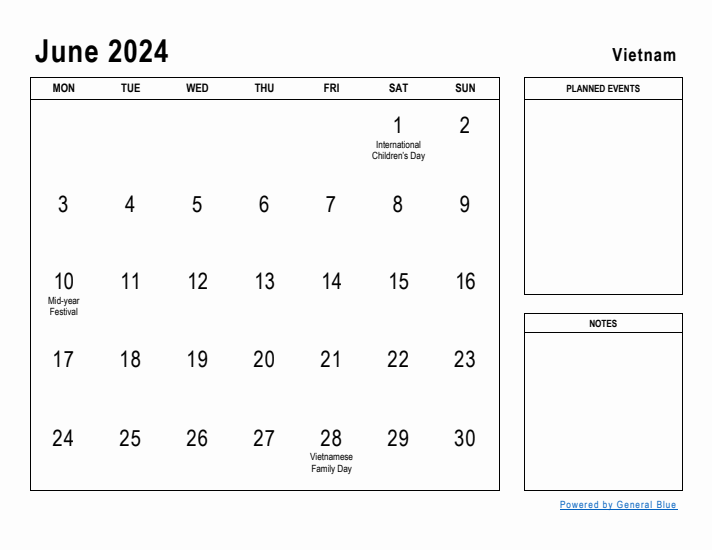 June 2024

Vietnam

| MON | TUE | WED | THU | FRI | SAT | SUN |
|---|---|---|---|---|---|---|
| | | | | | 1 International Children's Day | 2 |
| 3 | 4 | 5 | 6 | 7 | 8 | 9 |
| 10 Mid-year Festival | 11 | 12 | 13 | 14 | 15 | 16 |
| 17 | 18 | 19 | 20 | 21 | 22 | 23 |
| 24 | 25 | 26 | 27 | 28 Vietnamese Family Day | 29 | 30 |

PLANNED EVENTS

NOTES

Powered by General Blue